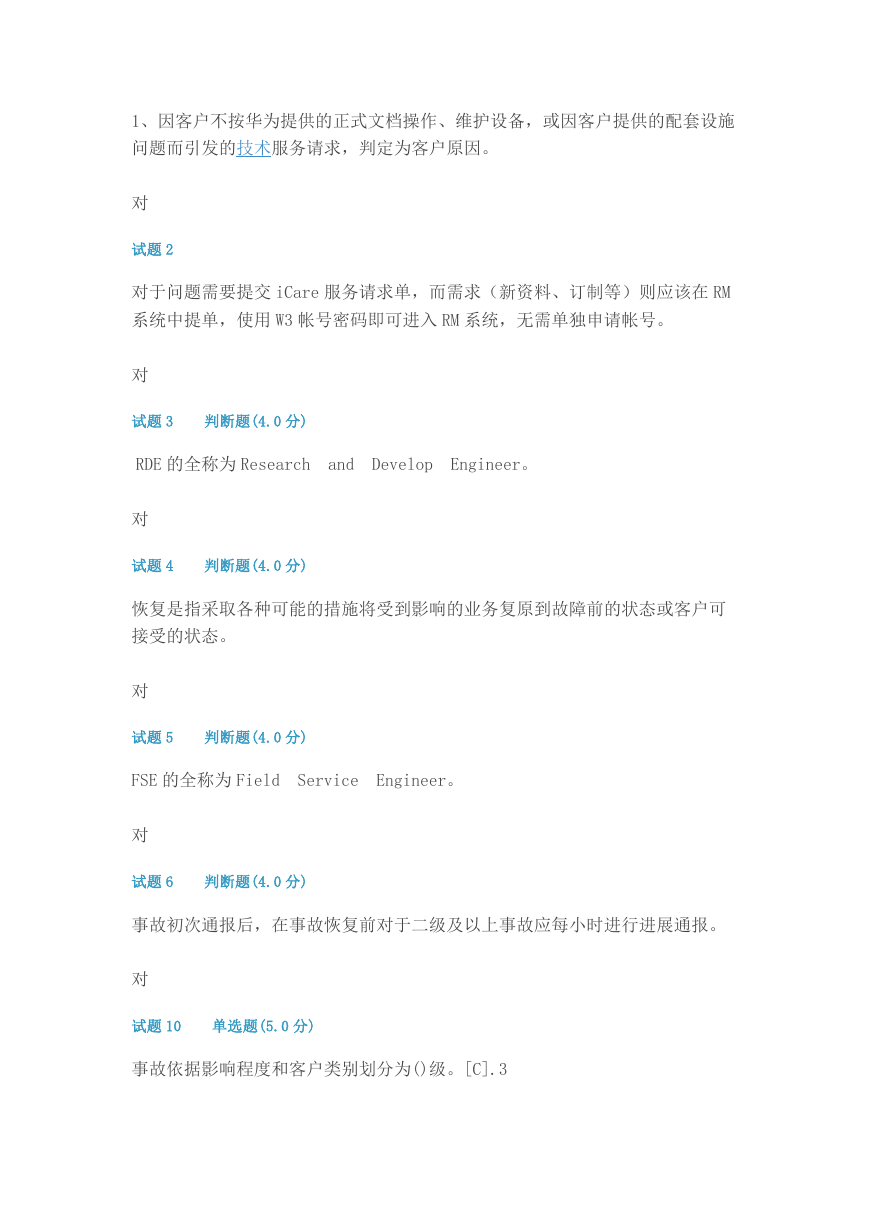 1、因客户不按华为提供的正式文档操作、维护设备，或因客户提供的配套设施问题而引发的技术服务请求，判定为客户原因。

对

试题 2

对于问题需要提交 iCare 服务请求单，而需求（新资料、订制等）则应该在 RM 系统中提单，使用 W3 帐号密码即可进入 RM 系统，无需单独申请帐号。

对

试题 3　　判断题(4.0 分)

RDE 的全称为 Research and Develop Engineer。

对

试题 4　　判断题(4.0 分)

恢复是指采取各种可能的措施将受到影响的业务复原到故障前的状态或客户可接受的状态。

对

试题 5　　判断题(4.0 分)

FSE 的全称为 Field Service Engineer。

对

试题 6　　判断题(4.0 分)

事故初次通报后，在事故恢复前对于二级及以上事故应每小时进行进展通报。

对

试题 10　　单选题(5.0 分)

事故依据影响程度和客户类别划分为()级。[C].3